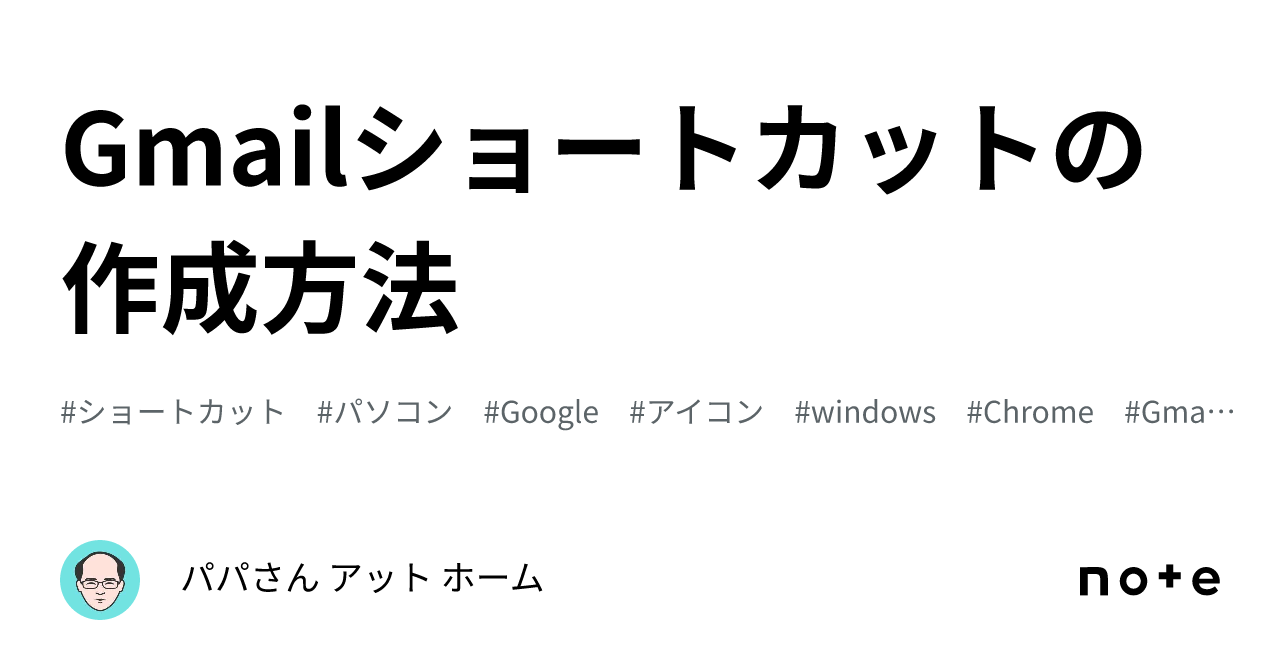 Gmailショートカットの作成方法

#ショートカット #パソコン #Google #アイコン #windows #Chrome #Gma…

パパさん アット ホーム

note